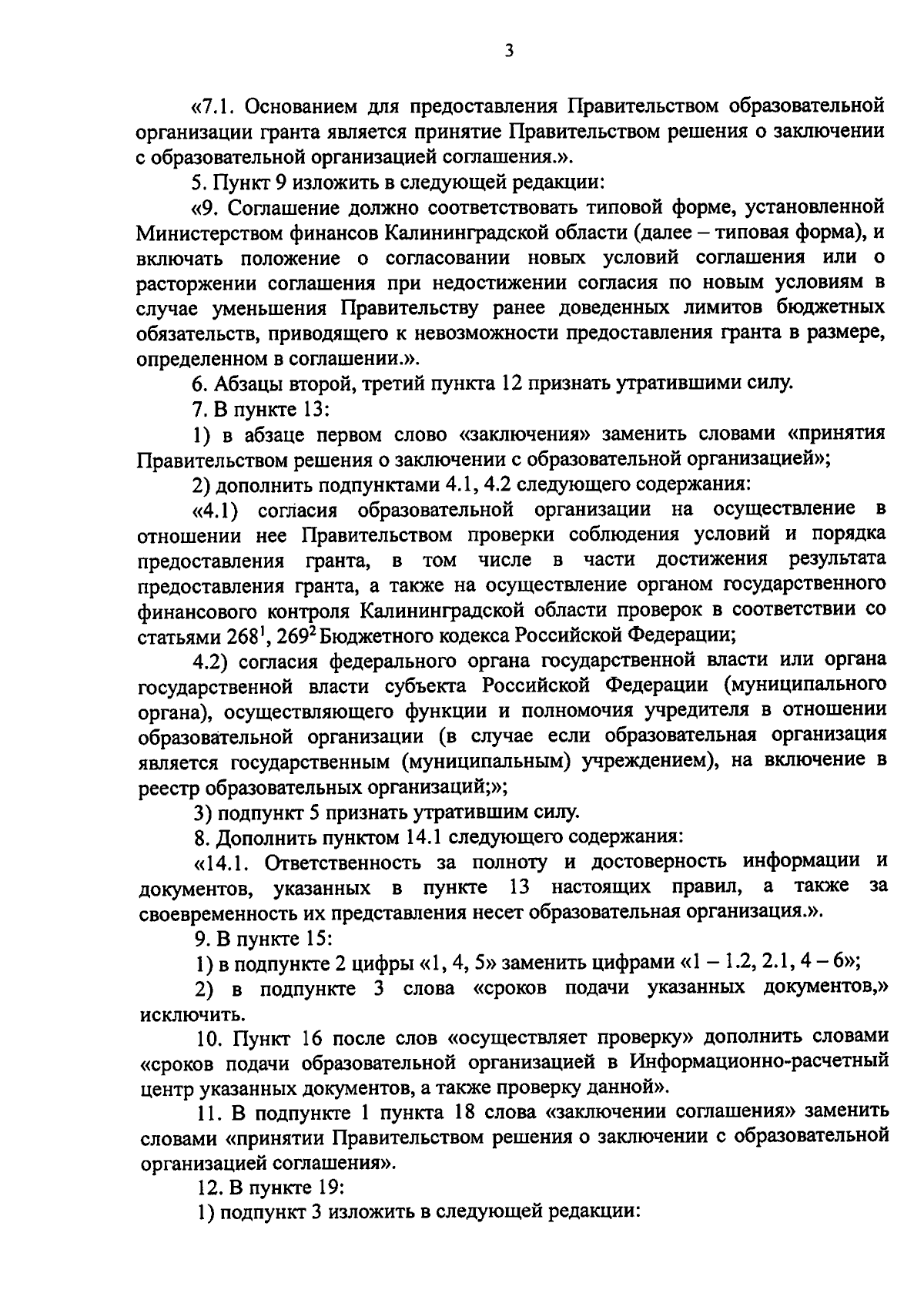 3

«7.1. Основанием для предоставления Правительством образовательной организации гранта является принятие Правительством решения о заключении с образовательной организацией соглашения.».

5. Пункт 9 изложить в следующей редакции:

«9. Соглашение должно соответствовать типовой форме, установленной Министерством финансов Калининградской области (далее – типовая форма), и включать положение о согласовании новых условий соглашения или о расторжении соглашения при недостижении согласия по новым условиям в случае уменьшения Правительству ранее доведенных лимитов бюджетных обязательств, приводящего к невозможности предоставления гранта в размере, определенном в соглашении.».

6. Абзацы второй, третий пункта 12 признать утратившими силу.

7. В пункте 13:

1) в абзаце первом слово «заключения» заменить словами «принятия Правительством решения о заключении с образовательной организацией»;

2) дополнить подпунктами 4.1, 4.2 следующего содержания:

«4.1) согласия образовательной организации на осуществление в отношении нее Правительством проверки соблюдения условий и порядка предоставления гранта, в том числе в части достижения результата предоставления гранта, а также на осуществление органом государственного финансового контроля Калининградской области проверок в соответствии со статьями $268^1$, $269^2$ Бюджетного кодекса Российской Федерации;

4.2) согласия федерального органа государственной власти или органа государственной власти субъекта Российской Федерации (муниципального органа), осуществляющего функции и полномочия учредителя в отношении образовательной организации (в случае если образовательная организация является государственным (муниципальным) учреждением), на включение в реестр образовательных организаций;»;

3) подпункт 5 признать утратившим силу.

8. Дополнить пунктом 14.1 следующего содержания:

«14.1. Ответственность за полноту и достоверность информации и документов, указанных в пункте 13 настоящих правил, а также за своевременность их представления несет образовательная организация.».

9. В пункте 15:

1) в подпункте 2 цифры «1, 4, 5» заменить цифрами «1 – 1.2, 2.1, 4 – 6»;

2) в подпункте 3 слова «сроков подачи указанных документов,» исключить.

10. Пункт 16 после слов «осуществляет проверку» дополнить словами «сроков подачи образовательной организацией в Информационно-расчетный центр указанных документов, а также проверку данной».

11. В подпункте 1 пункта 18 слова «заключении соглашения» заменить словами «принятии Правительством решения о заключении с образовательной организацией соглашения».

12. В пункте 19:

1) подпункт 3 изложить в следующей редакции: